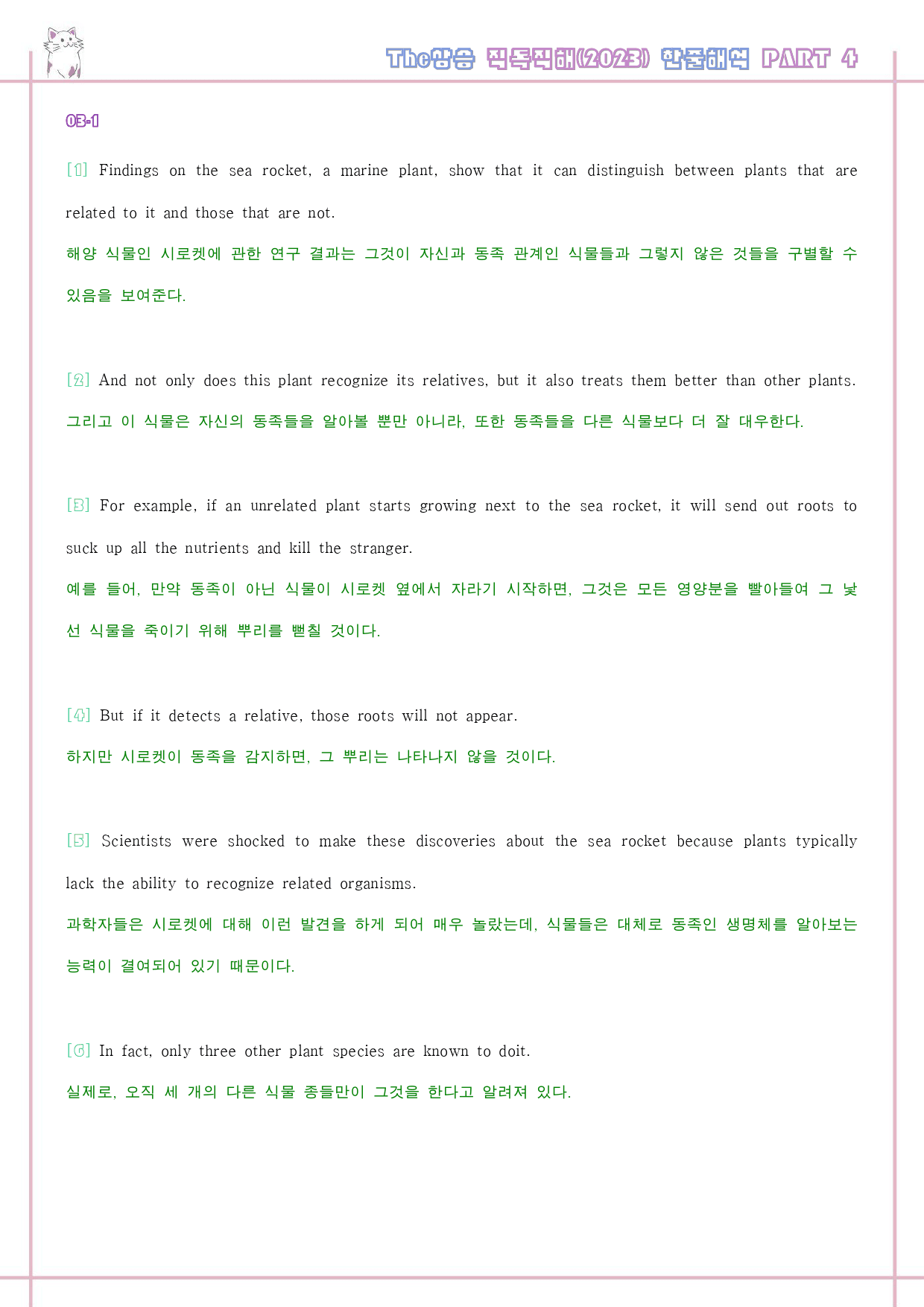 The상승 직독직해(2023) 한줄해석 PART 4

03-1

[1] Findings on the sea rocket, a marine plant, show that it can distinguish between plants that are related to it and those that are not.

해양 식물인 시로켓에 관한 연구 결과는 그것이 자신과 동족 관계인 식물들과 그렇지 않은 것들을 구별할 수 있음을 보여준다.

[2] And not only does this plant recognize its relatives, but it also treats them better than other plants.

그리고 이 식물은 자신의 동족들을 알아볼 뿐만 아니라, 또한 동족들을 다른 식물보다 더 잘 대우한다.

[3] For example, if an unrelated plant starts growing next to the sea rocket, it will send out roots to suck up all the nutrients and kill the stranger.

예를 들어, 만약 동족이 아닌 식물이 시로켓 옆에서 자라기 시작하면, 그것은 모든 영양분을 빨아들여 그 낯선 식물을 죽이기 위해 뿌리를 뻗칠 것이다.

[4] But if it detects a relative, those roots will not appear.

하지만 시로켓이 동족을 감지하면, 그 뿌리는 나타나지 않을 것이다.

[5] Scientists were shocked to make these discoveries about the sea rocket because plants typically lack the ability to recognize related organisms.

과학자들은 시로켓에 대해 이런 발견을 하게 되어 매우 놀랐는데, 식물들은 대체로 동족인 생명체를 알아보는 능력이 결여되어 있기 때문이다.

[6] In fact, only three other plant species are known to doit.

실제로, 오직 세 개의 다른 식물 종들만이 그것을 한다고 알려져 있다.